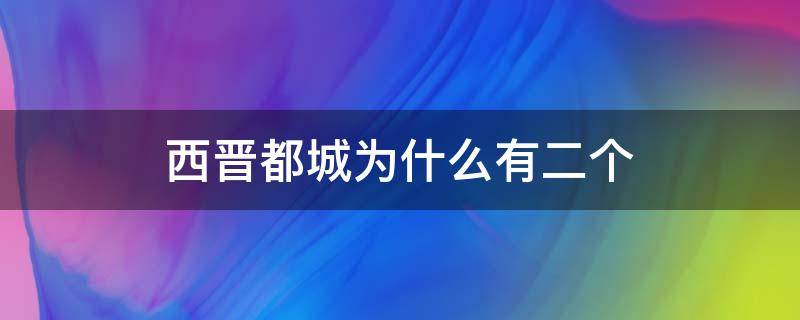 西晋都城为什么有二个